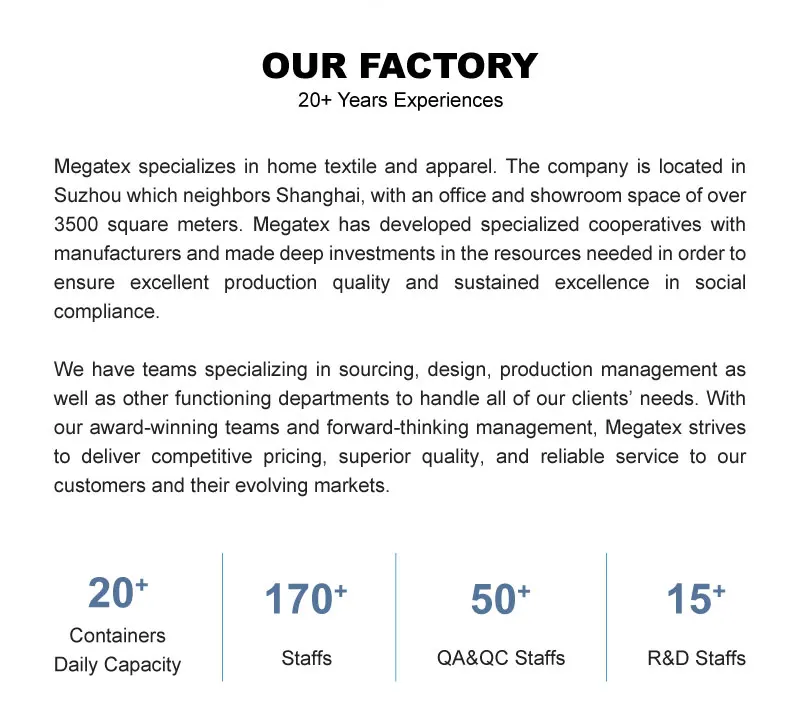 OUR FACTORY
20+ Years Experiences

Megatex specializes in home textile and apparel. The company is located in Suzhou which neighbors Shanghai, with an office and showroom space of over 3500 square meters. Megatex has developed specialized cooperatives with manufacturers and made deep investments in the resources needed in order to ensure excellent production quality and sustained excellence in social compliance.

We have teams specializing in sourcing, design, production management as well as other functioning departments to handle all of our clients' needs. With our award-winning teams and forward-thinking management, Megatex strives to deliver competitive pricing, superior quality, and reliable service to our customers and their evolving markets.

$20^+$
Containers Daily Capacity

$170^+$
Staffs

$50^+$
QA&QC Staffs

$15^+$
R&D Staffs